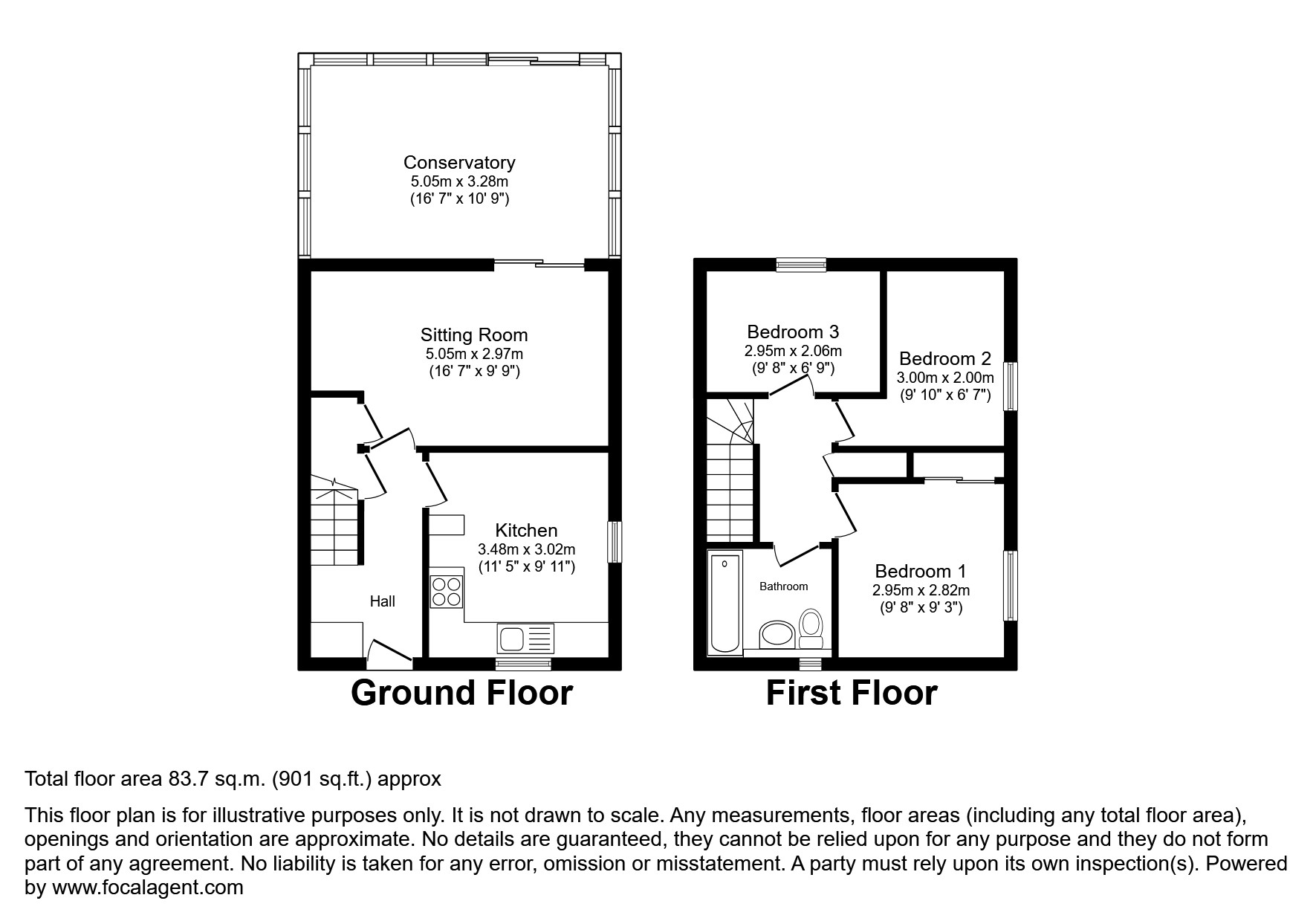 Conservatory
5.05m x 3.28m
(16' 7" x 10' 9")

Sitting Room
5.05m x 2.97m
(16' 7" x 9' 9")

Kitchen
3.48m x 3.02m
(11' 5" x 9' 11")

Hall

Ground Floor

Bedroom 3
2.95m x 2.06m
(9' 8" x 6' 9")

Bedroom 2
3.00m x 2.00m
(9' 10" x 6' 7")

Bathroom

Bedroom 1
2.95m x 2.82m
(9' 8" x 9' 3")

First Floor

Total floor area 83.7 sq.m. (901 sq.ft.) approx

This floor plan is for illustrative purposes only. It is not drawn to scale. Any measurements, floor areas (including any total floor area), openings and orientation are approximate. No details are guaranteed, they cannot be relied upon for any purpose and they do not form part of any agreement. No liability is taken for any error, omission or misstatement. A party must rely upon its own inspection(s). Powered by www.focalagent.com